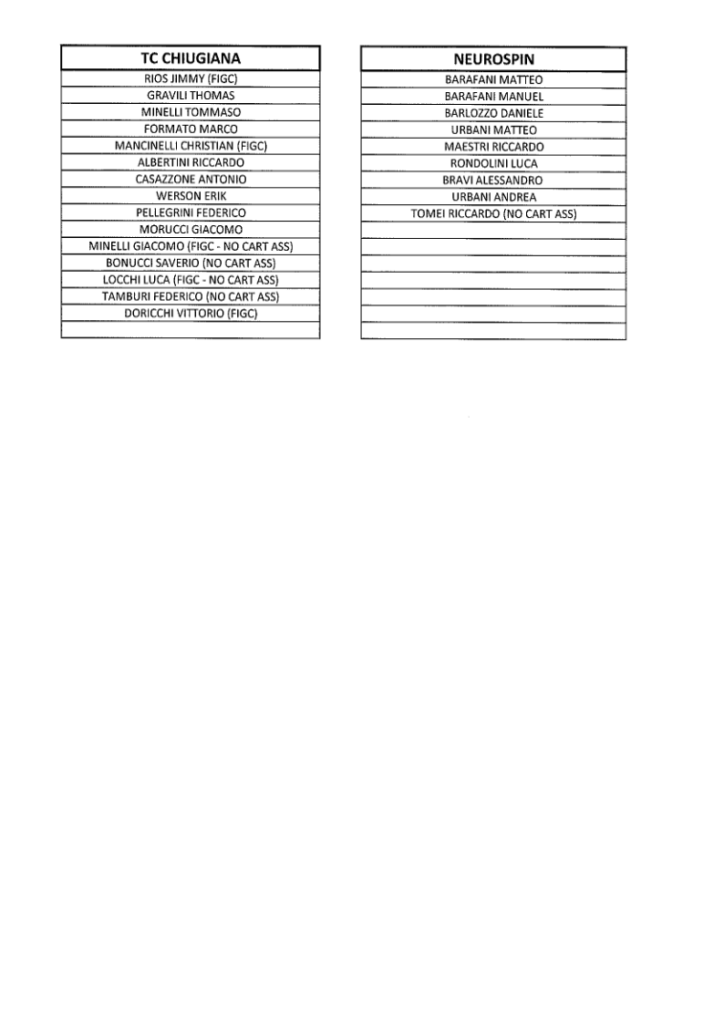 | TC CHIUGIANA |
|---|
| RIOS JIMMY (FIGC) |
| GRAVILI THOMAS |
| MINELLI TOMMASO |
| FORMATO MARCO |
| MANCINELLI CHRISTIAN (FIGC) |
| ALBERTINI RICCARDO |
| CASAZZONE ANTONIO |
| WERSON ERIK |
| PELLEGRINI FEDERICO |
| MORUCCI GIACOMO |
| MINELLI GIACOMO (FIGC - NO CART ASS) |
| BONUCCI SAVERIO (NO CART ASS) |
| LOCCHI LUCA (FIGC - NO CART ASS) |
| TAMBURI FEDERICO (NO CART ASS) |
| DORICCHI VITTORIO (FIGC) |
| |

| NEUROSPIN |
|---|
| BARAFANI MATTEO |
| BARAFANI MANUEL |
| BARLOZZO DANIELE |
| URBANI MATTEO |
| MAESTRI RICCARDO |
| RONDOLINI LUCA |
| BRAVI ALESSANDRO |
| URBANI ANDREA |
| TOMEI RICCARDO (NO CART ASS) |
| |
| |
| |
| |
| |
| |
| |